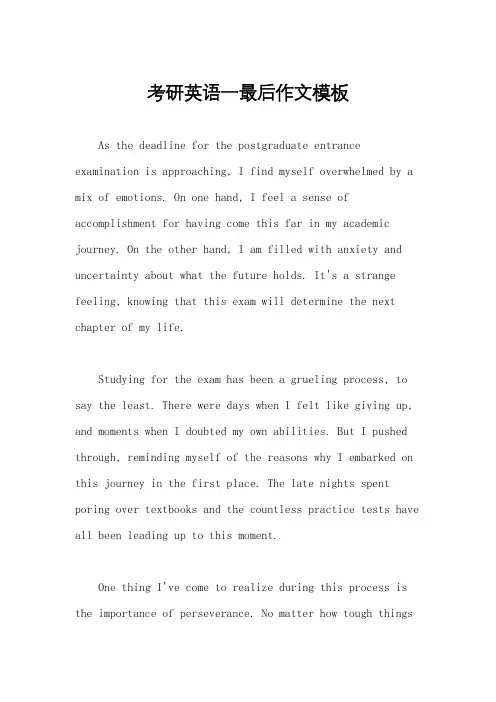 考研英语一最后作文模板

As the deadline for the postgraduate entrance examination is approaching, I find myself overwhelmed by a mix of emotions. On one hand, I feel a sense of accomplishment for having come this far in my academic journey. On the other hand, I am filled with anxiety and uncertainty about what the future holds. It's a strange feeling, knowing that this exam will determine the next chapter of my life.

Studying for the exam has been a grueling process, to say the least. There were days when I felt like giving up, and moments when I doubted my own abilities. But I pushed through, reminding myself of the reasons why I embarked on this journey in the first place. The late nights spent poring over textbooks and the countless practice tests have all been leading up to this moment.

One thing I've come to realize during this process is the importance of perseverance. No matter how tough things